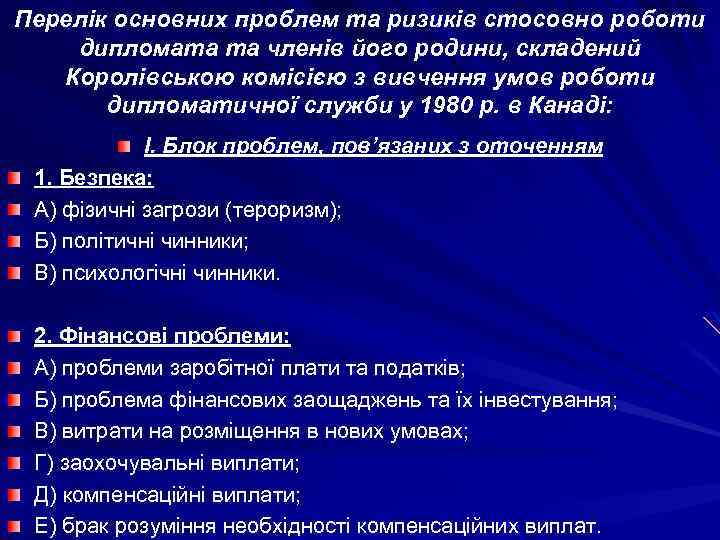 Перелік основних проблем та ризиків стосовно роботи дипломата та членів його родини, складений Королівською комісією з вивчення умов роботи дипломатичної служби у 1980 р. в Канаді:

I. Блок проблем, пов'язаних з оточенням

1. Безпека:

А) фізичні загрози (тероризм);

Б) політичні чинники;

В) психологічні чинники.

2. Фінансові проблеми:

А) проблеми заробітної плати та податків;

Б) проблема фінансових заощаджень та їх інвестування;

В) витрати на розміщення в нових умовах;

Г) заохочувальні виплати;

Д) компенсаційні виплати;

Е) брак розуміння необхідності компенсаційних виплат.